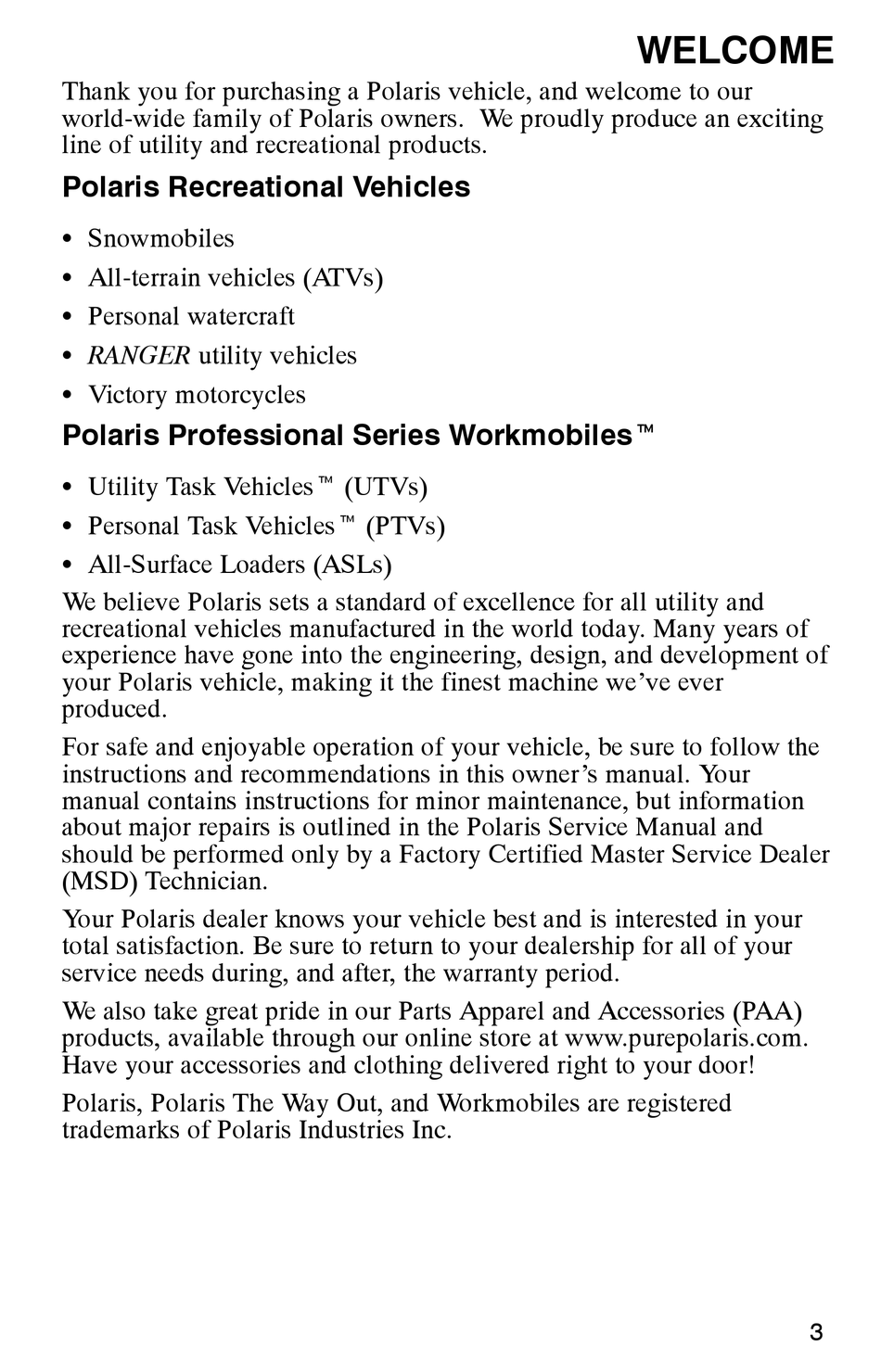 WELCOME

Thank you for purchasing a Polaris vehicle, and welcome to our world-wide family of Polaris owners. We proudly produce an exciting line of utility and recreational products.

Polaris Recreational Vehicles

• Snowmobiles
• All-terrain vehicles (ATVs)
• Personal watercraft
• RANGER utility vehicles
• Victory motorcycles

Polaris Professional Series Workmobiles™

• Utility Task Vehicles™ (UTVs)
• Personal Task Vehicles™ (PTVs)
• All-Surface Loaders (ASLs)

We believe Polaris sets a standard of excellence for all utility and recreational vehicles manufactured in the world today. Many years of experience have gone into the engineering, design, and development of your Polaris vehicle, making it the finest machine we've ever produced.

For safe and enjoyable operation of your vehicle, be sure to follow the instructions and recommendations in this owner's manual. Your manual contains instructions for minor maintenance, but information about major repairs is outlined in the Polaris Service Manual and should be performed only by a Factory Certified Master Service Dealer (MSD) Technician.

Your Polaris dealer knows your vehicle best and is interested in your total satisfaction. Be sure to return to your dealership for all of your service needs during, and after, the warranty period.

We also take great pride in our Parts Apparel and Accessories (PAA) products, available through our online store at www.purepolaris.com. Have your accessories and clothing delivered right to your door!

Polaris, Polaris The Way Out, and Workmobiles are registered trademarks of Polaris Industries Inc.

3